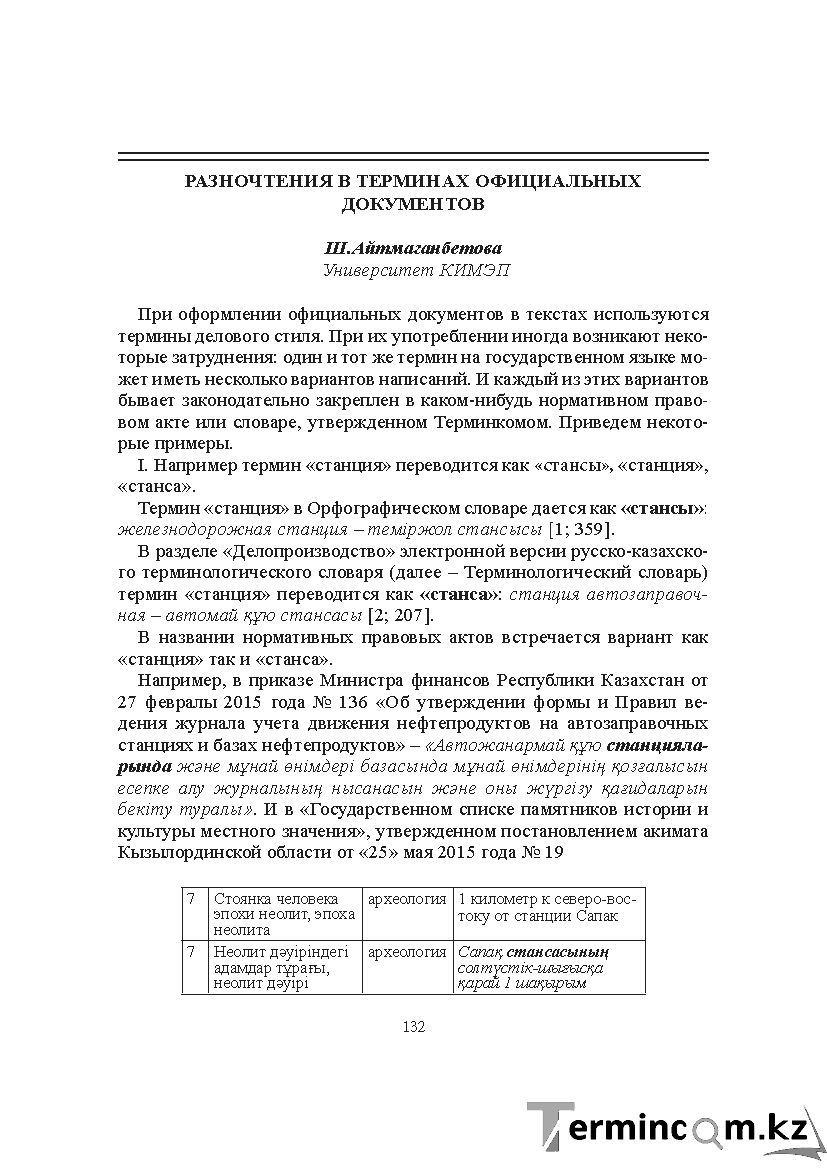 РАЗНОЧТЕНИЯ В ТЕРМИНАХ ОФИЦИАЛЬНЫХ ДОКУМЕНТОВ

Ш.Айтмаганбетова
Университет КИМЭП

При оформлении официальных документов в текстах используются термины делового стиля. При их употреблении иногда возникают некоторые затруднения: один и тот же термин на государственном языке может иметь несколько вариантов написаний. И каждый из этих вариантов бывает законодательно закреплен в каком-нибудь нормативном правовом акте или словаре, утвержденном Терминкомом. Приведем некоторые примеры.

I. Например термин «станция» переводится как «стансы», «станция», «станса».

Термин «станция» в Орфографическом словаре дается как «стансы»: железнодорожная станция – теміржол стансысы [1; 359].

В разделе «Делопроизводство» электронной версии русско-казахского терминологического словаря (далее – Терминологический словарь) термин «станция» переводится как «станса»: станция автозаправочная – автомай құю стансасы [2; 207].

В названии нормативных правовых актов встречается вариант как «станция» так и «станса».

Например, в приказе Министра финансов Республики Казахстан от 27 февралы 2015 года № 136 «Об утверждении формы и Правил ведения журнала учета движения нефтепродуктов на автозаправочных станциях и базах нефтепродуктов» – «Автожанармай құю станцияларында және мұнай өнімдері базасында мұнай өнімдерінің қозғалысын есепке алу журналының нысанасын және оны жүргізу қағидаларын бекіту туралы». И в «Государственном списке памятников истории и культуры местного значения», утвержденном постановлением акимата Кызылординской области от «25» мая 2015 года № 19

| 7 | Стоянка человека эпохи неолит, эпоха неолита | археология | 1 километр к северо-востоку от станции Сапак |
|---|---|---|---|
| 7 | Неолит дәуіріндегі адамдар тұрағы, неолит дәуірі | археология | Сапақ стансасының солтүстік-шығысқа қарай 1 шақырым |

132

Termincom.kz